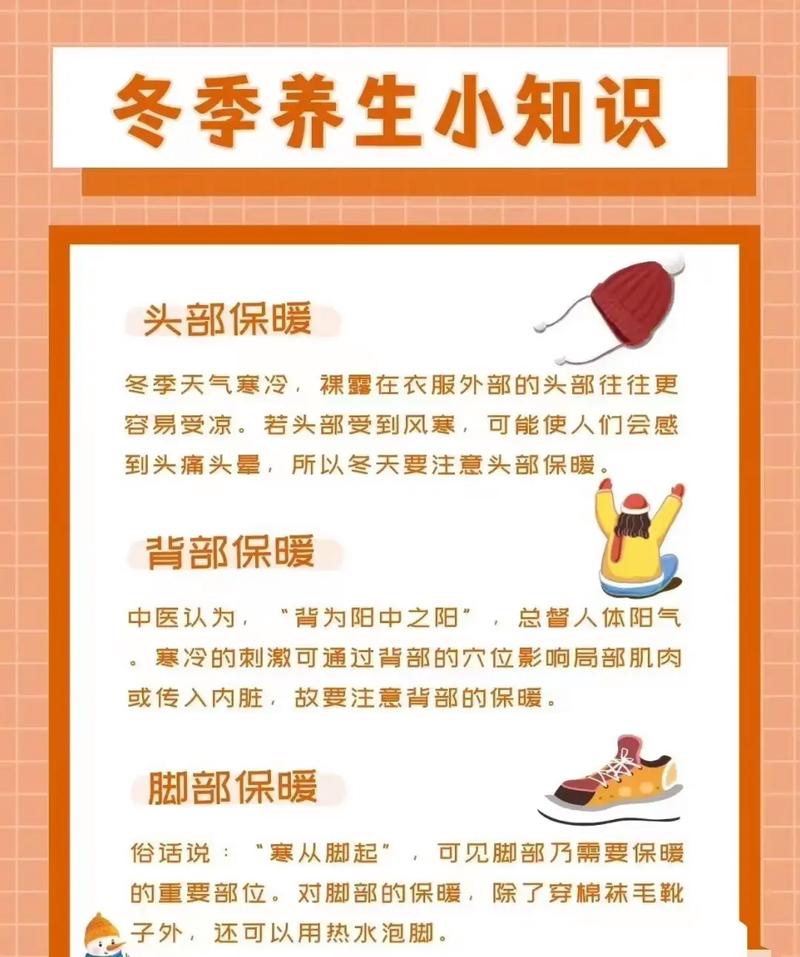 冬季养生小知识

头部保暖

冬季天气寒冷，裸露在衣服外部的头部往往更容易受凉。若头部受到风寒，可能使人们会感到头痛头晕，所以冬天要注意头部保暖。

背部保暖

中医认为，“背为阳中之阳”，总督人体阳气。寒冷的刺激可通过背部的穴位影响局部肌肉或传入内脏，故要注意背部的保暖。

脚部保暖

俗话说：“寒从脚起”，可见脚部乃需要保暖的重要部位。对脚部的保暖，除了穿棉袜毛靴子外，还可以用热水泡脚。